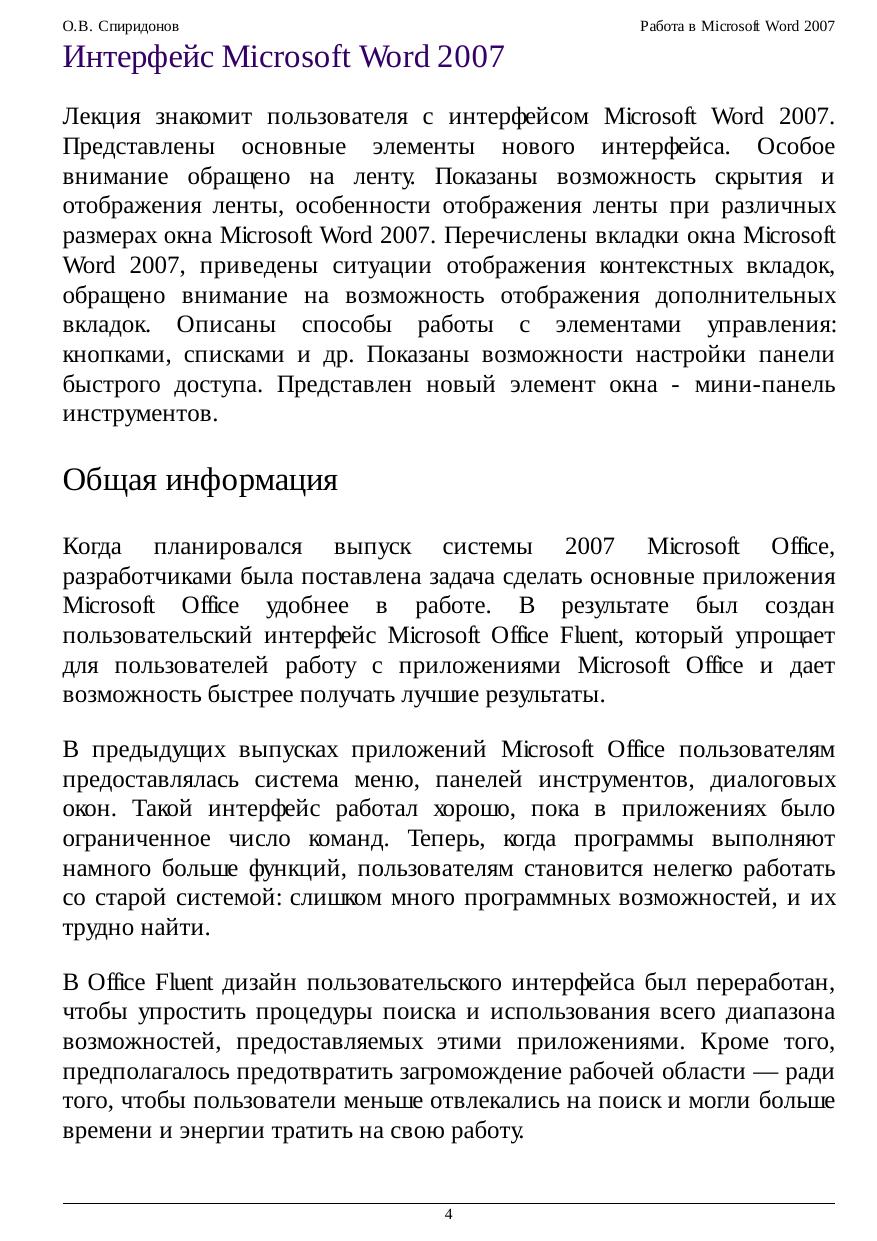 О.В. Спиридонов

Работа в Microsoft Word 2007

Интерфейс Microsoft Word 2007

Лекция знакомит пользователя с интерфейсом Microsoft Word 2007. Представлены основные элементы нового интерфейса. Особое внимание обращено на ленту. Показаны возможность скрытия и отображения ленты, особенности отображения ленты при различных размерах окна Microsoft Word 2007. Перечислены вкладки окна Microsoft Word 2007, приведены ситуации отображения контекстных вкладок, обращено внимание на возможность отображения дополнительных вкладок. Описаны способы работы с элементами управления: кнопками, списками и др. Показаны возможности настройки панели быстрого доступа. Представлен новый элемент окна - мини-панель инструментов.

Общая информация

Когда планировался выпуск системы 2007 Microsoft Office, разработчиками была поставлена задача сделать основные приложения Microsoft Office удобнее в работе. В результате был создан пользовательский интерфейс Microsoft Office Fluent, который упрощает для пользователей работу с приложениями Microsoft Office и дает возможность быстрее получать лучшие результаты.

В предыдущих выпусках приложений Microsoft Office пользователям предоставлялась система меню, панелей инструментов, диалоговых окон. Такой интерфейс работал хорошо, пока в приложениях было ограниченное число команд. Теперь, когда программы выполняют намного больше функций, пользователям становится нелегко работать со старой системой: слишком много программных возможностей, и их трудно найти.

В Office Fluent дизайн пользовательского интерфейса был переработан, чтобы упростить процедуры поиска и использования всего диапазона возможностей, предоставляемых этими приложениями. Кроме того, предполагалось предотвратить загромождение рабочей области — ради того, чтобы пользователи меньше отвлекались на поиск и могли больше времени и энергии тратить на свою работу.

4